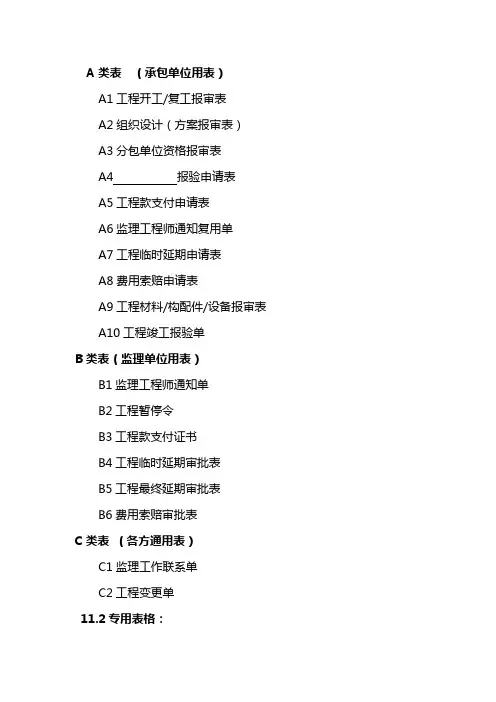 A 类表 （承包单位用表）

A1 工程开工/复工报审表

A2 组织设计（方案报审表）

A3 分包单位资格报审表

A4__________报验申请表

A5 工程款支付申请表

A6 监理工程师通知复用单

A7 工程临时延期申请表

A8 费用索赔申请表

A9 工程材料/构配件/设备报审表

A10 工程竣工报验单

B 类表（监理单位用表）

B1 监理工程师通知单

B2 工程暂停令

B3 工程款支付证书

B4 工程临时延期审批表

B5 工程最终延期审批表

B6 费用索赔审批表

C 类表 （各方通用表）

C1 监理工作联系单

C2 工程变更单

11.2 专用表格：